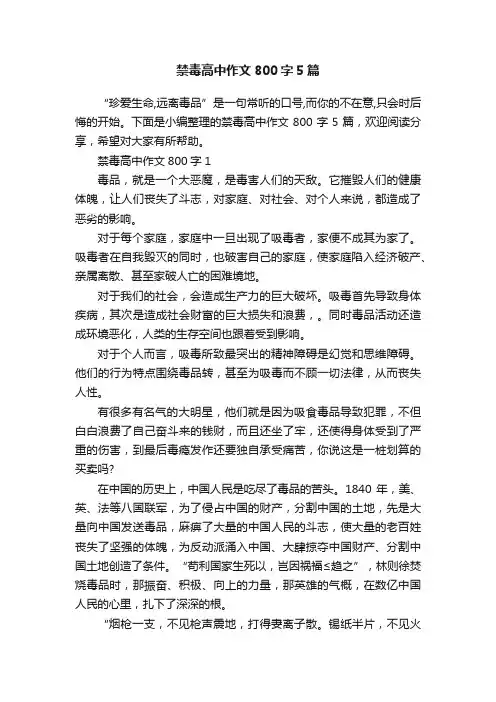 禁毒高中作文 800 字 5 篇

“珍爱生命,远离毒品”是一句常听的口号,而你的不在意,只会时后悔的开始。下面是小编整理的禁毒高中作文 800 字 5 篇，欢迎阅读分享，希望对大家有所帮助。

禁毒高中作文 800 字 1

毒品，就是一个大恶魔，是毒害人们的天敌。它摧毁人们的健康体魄，让人们丧失了斗志，对家庭、对社会、对个人来说，都造成了恶劣的影响。

对于每个家庭，家庭中一旦出现了吸毒者，家便不成其为家了。吸毒者在自我毁灭的同时，也破害自己的家庭，使家庭陷入经济破产、亲属离散、甚至家破人亡的困难境地。

对于我们的社会，会造成生产力的巨大破坏。吸毒首先导致身体疾病，其次是造成社会财富的巨大损失和浪费，。同时毒品活动还造成环境恶化，人类的生存空间也跟着受到影响。

对于个人而言，吸毒所致最突出的精神障碍是幻觉和思维障碍。他们的行为特点围绕毒品转，甚至为吸毒而不顾一切法律，从而丧失人性。

有很多有名气的大明星，他们就是因为吸食毒品导致犯罪，不但白白浪费了自己奋斗来的钱财，而且还坐了牢，还使得身体受到了严重的伤害，到最后毒瘾发作还要独自承受痛苦，你说这是一桩划算的买卖吗?

在中国的历史上，中国人民是吃尽了毒品的苦头。1840 年，美、英、法等八国联军，为了侵占中国的财产，分割中国的土地，先是大量向中国发送毒品，麻痹了大量的中国人民的斗志，使大量的老百姓丧失了坚强的体魄，为反动派涌入中国、大肆掠夺中国财产、分割中国土地创造了条件。“苟利国家生死以，岂因祸福≤趋之”，林则徐焚烧毒品时，那振奋、积极、向上的力量，那英雄的气概，在数亿中国人民的心里，扎下了深深的根。

“烟枪一支，不见枪声震地，打得妻离子散。锡纸半片，不见火